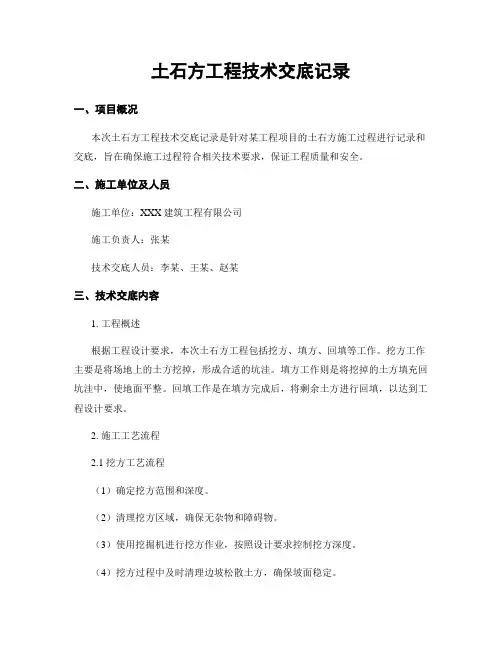 土石方工程技术交底记录

一、项目概况

本次土石方工程技术交底记录是针对某工程项目的土石方施工过程进行记录和交底，旨在确保施工过程符合相关技术要求，保证工程质量和安全。

二、施工单位及人员

施工单位：XXX 建筑工程有限公司

施工负责人：张某

技术交底人员：李某、王某、赵某

三、技术交底内容

1. 工程概述

根据工程设计要求，本次土石方工程包括挖方、填方、回填等工作。挖方工作主要是将场地上的土方挖掉，形成合适的坑洼。填方工作则是将挖掉的土方填充回坑洼中，使地面平整。回填工作是在填方完成后，将剩余土方进行回填，以达到工程设计要求。

2. 施工工艺流程

2.1 挖方工艺流程

（1）确定挖方范围和深度。

（2）清理挖方区域，确保无杂物和障碍物。

（3）使用挖掘机进行挖方作业，按照设计要求控制挖方深度。

（4）挖方过程中及时清理边坡松散土方，确保坡面稳定。